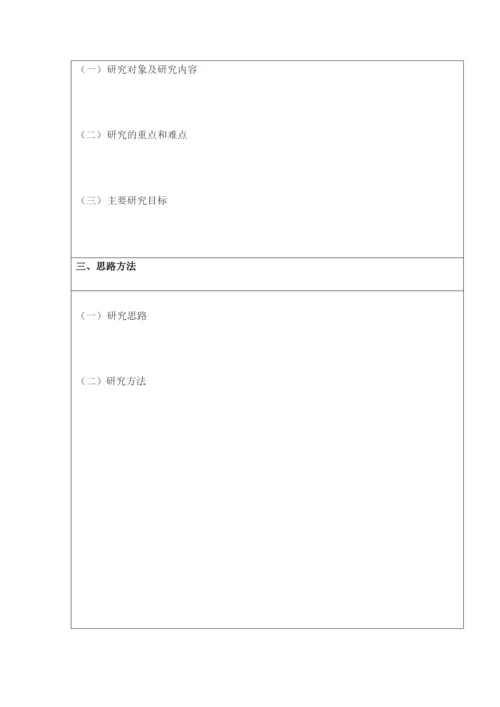 （一）研究对象及研究内容

（二）研究的重点和难点

（三）主要研究目标

三、思路方法

（一）研究思路

（二）研究方法